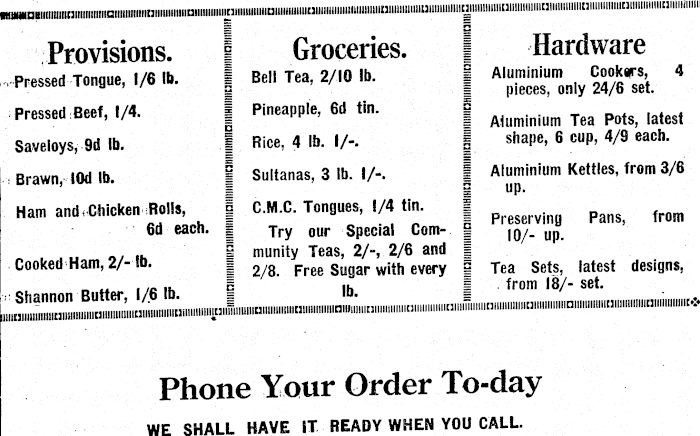 Provisions.

Pressed Tongue, 1/6 lb.

Pressed Beef, 1/4.

Saveloys, 9d lb.

Brawn, 10d lb.

Ham and Chicken Rolls, 6d each.

Cooked Ham, 2/- lb.

Shannon Butter, 1/6 lb.

Groceries.

Bell Tea, 2/10 lb.

Pineapple, 6d tin.

Rice, 4 lb. 1/-.

Sultanas, 3 lb. 1/-.

C.M.C. Tongues, 1/4 tin.

Try our Special Community Teas, 2/-, 2/6 and 2/8. Free Sugar with every lb.

Hardware

Aluminium Cookers, 4 pieces, only 24/6 set.

Aluminium Tea Pots, latest shape, 6 cup, 4/9 each.

Aluminium Kettles, from 3/6 up.

Preserving Pans, from 10/- up.

Tea Sets, latest designs, from 18/- set.

Phone Your Order To-day

WE SHALL HAVE IT READY WHEN YOU CALL.